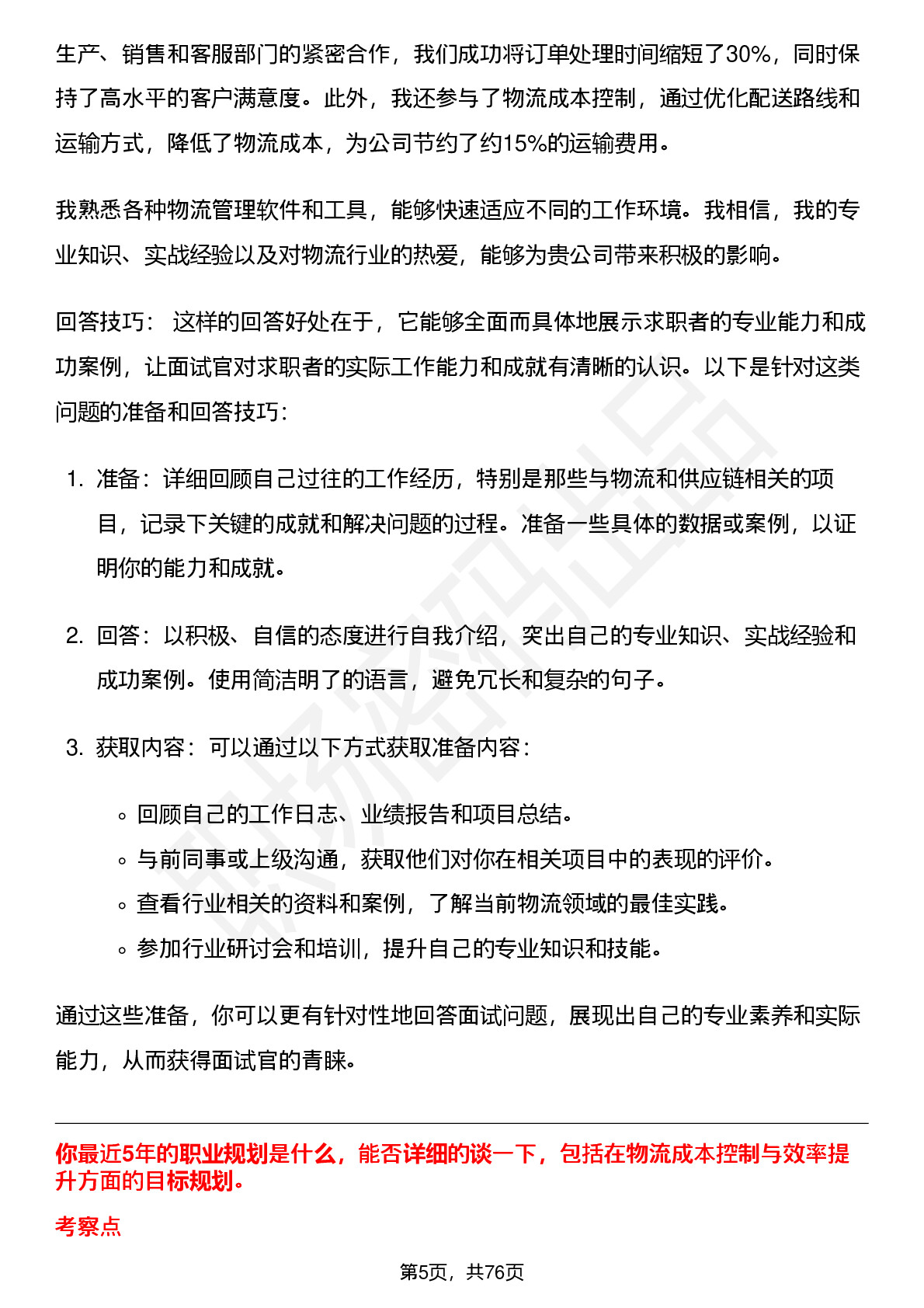 生产、销售和客服部门的紧密合作，我们成功将订单处理时间缩短了30%，同时保持了高水平的客户满意度。此外，我还参与了物流成本控制，通过优化配送路线和运输方式，降低了物流成本，为公司节约了约15%的运输费用。

我熟悉各种物流管理软件和工具，能够快速适应不同的工作环境。我相信，我的专业知识、实战经验以及对物流行业的热爱，能够为贵公司带来积极的影响。

回答技巧： 这样的回答好处在于，它能够全面而具体地展示求职者的专业能力和成功案例，让面试官对求职者的实际工作能力和成就有清晰的认识。以下是针对这类问题的准备和回答技巧：

1. 准备：详细回顾自己过往的工作经历，特别是那些与物流和供应链相关的项目，记录下关键的成就和解决问题的过程。准备一些具体的数据或案例，以证明你的能力和成就。

2. 回答：以积极、自信的态度进行自我介绍，突出自己的专业知识、实战经验和成功案例。使用简洁明了的语言，避免冗长和复杂的句子。

3. 获取内容：可以通过以下方式获取准备内容：

◦ 回顾自己的工作日志、业绩报告和项目总结。
◦ 与前同事或上级沟通，获取他们对你在相关项目中的表现的评价。
◦ 查看行业相关的资料和案例，了解当前物流领域的最佳实践。
◦ 参加行业研讨会和培训，提升自己的专业知识和技能。

通过这些准备，你可以更有针对性地回答面试问题，展现出自己的专业素养和实际能力，从而获得面试官的青睐。

你最近5年的职业规划是什么，能否详细的谈一下，包括在物流成本控制与效率提升方面的目标规划。

考察点

第5页，共76页